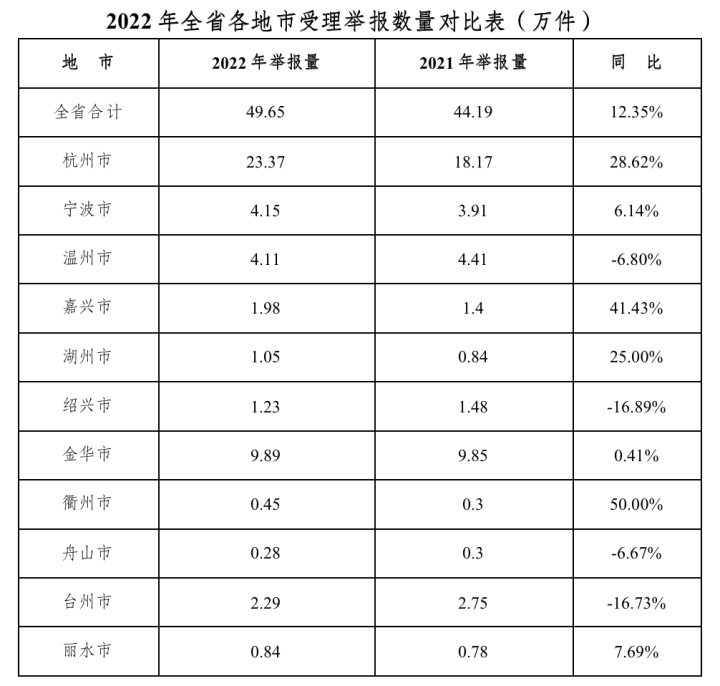 2022 年全省各地市受理举报数量对比表（万件）

| 地　市 | 2022 年举报量 | 2021 年举报量 | 同　比 |
|---|---|---|---|
| 全省合计 | 49.65 | 44.19 | 12.35% |
| 杭州市 | 23.37 | 18.17 | 28.62% |
| 宁波市 | 4.15 | 3.91 | 6.14% |
| 温州市 | 4.11 | 4.41 | -6.80% |
| 嘉兴市 | 1.98 | 1.4 | 41.43% |
| 湖州市 | 1.05 | 0.84 | 25.00% |
| 绍兴市 | 1.23 | 1.48 | -16.89% |
| 金华市 | 9.89 | 9.85 | 0.41% |
| 衢州市 | 0.45 | 0.3 | 50.00% |
| 舟山市 | 0.28 | 0.3 | -6.67% |
| 台州市 | 2.29 | 2.75 | -16.73% |
| 丽水市 | 0.84 | 0.78 | 7.69% |